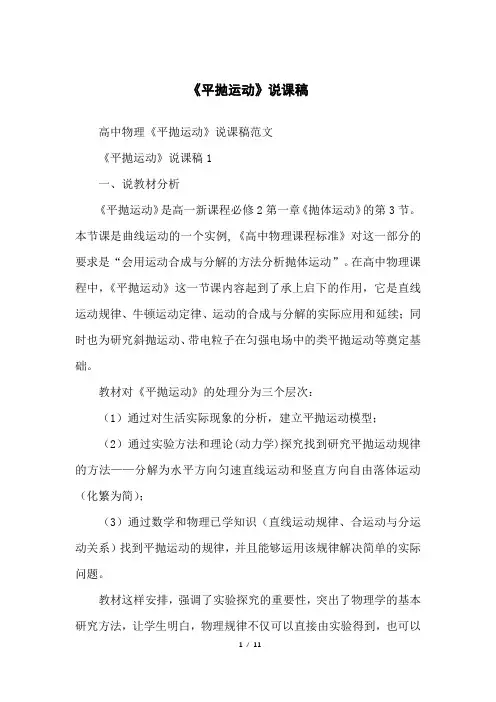 《平抛运动》说课稿

高中物理《平抛运动》说课稿范文

《平抛运动》说课稿 1

一、说教材分析

《平抛运动》是高一新课程必修 2 第一章《抛体运动》的第 3 节。本节课是曲线运动的一个实例，《高中物理课程标准》对这一部分的要求是“会用运动合成与分解的方法分析抛体运动”。在高中物理课程中，《平抛运动》这一节课内容起到了承上启下的作用，它是直线运动规律、牛顿运动定律、运动的合成与分解的实际应用和延续；同时也为研究斜抛运动、带电粒子在匀强电场中的类平抛运动等奠定基础。

教材对《平抛运动》的处理分为三个层次：

（1）通过对生活实际现象的分析，建立平抛运动模型；

（2）通过实验方法和理论(动力学)探究找到研究平抛运动规律的方法——分解为水平方向匀速直线运动和竖直方向自由落体运动（化繁为简）；

（3）通过数学和物理已学知识（直线运动规律、合运动与分运动关系）找到平抛运动的规律，并且能够运用该规律解决简单的实际问题。

教材这样安排，强调了实验探究的重要性，突出了物理学的基本研究方法，让学生明白，物理规律不仅可以直接由实验得到，也可以

1 / 11